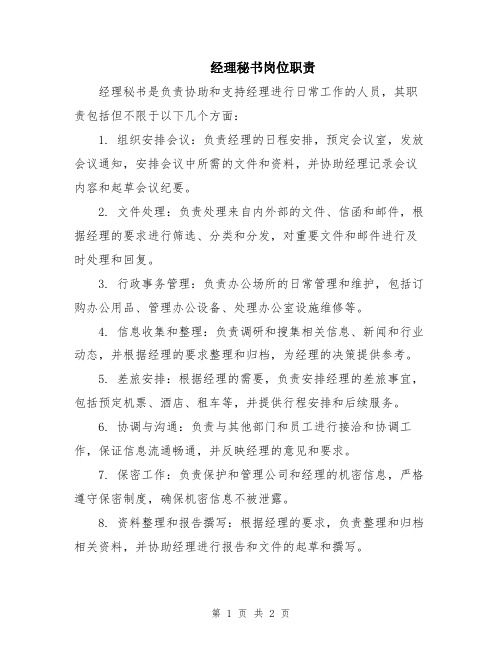 经理秘书岗位职责

经理秘书是负责协助和支持经理进行日常工作的人员，其职责包括但不限于以下几个方面：

1. 组织安排会议：负责经理的日程安排，预定会议室，发放会议通知，安排会议中所需的文件和资料，并协助经理记录会议内容和起草会议纪要。

2. 文件处理：负责处理来自内外部的文件、信函和邮件，根据经理的要求进行筛选、分类和分发，对重要文件和邮件进行及时处理和回复。

3. 行政事务管理：负责办公场所的日常管理和维护，包括订购办公用品、管理办公设备、处理办公室设施维修等。

4. 信息收集和整理：负责调研和搜集相关信息、新闻和行业动态，并根据经理的要求整理和归档，为经理的决策提供参考。

5. 差旅安排：根据经理的需要，负责安排经理的差旅事宜，包括预定机票、酒店、租车等，并提供行程安排和后续服务。

6. 协调与沟通：负责与其他部门和员工进行接洽和协调工作，保证信息流通畅通，并反映经理的意见和要求。

7. 保密工作：负责保护和管理公司和经理的机密信息，严格遵守保密制度，确保机密信息不被泄露。

8. 资料整理和报告撰写：根据经理的要求，负责整理和归档相关资料，并协助经理进行报告和文件的起草和撰写。

第 1 页 共 2 页